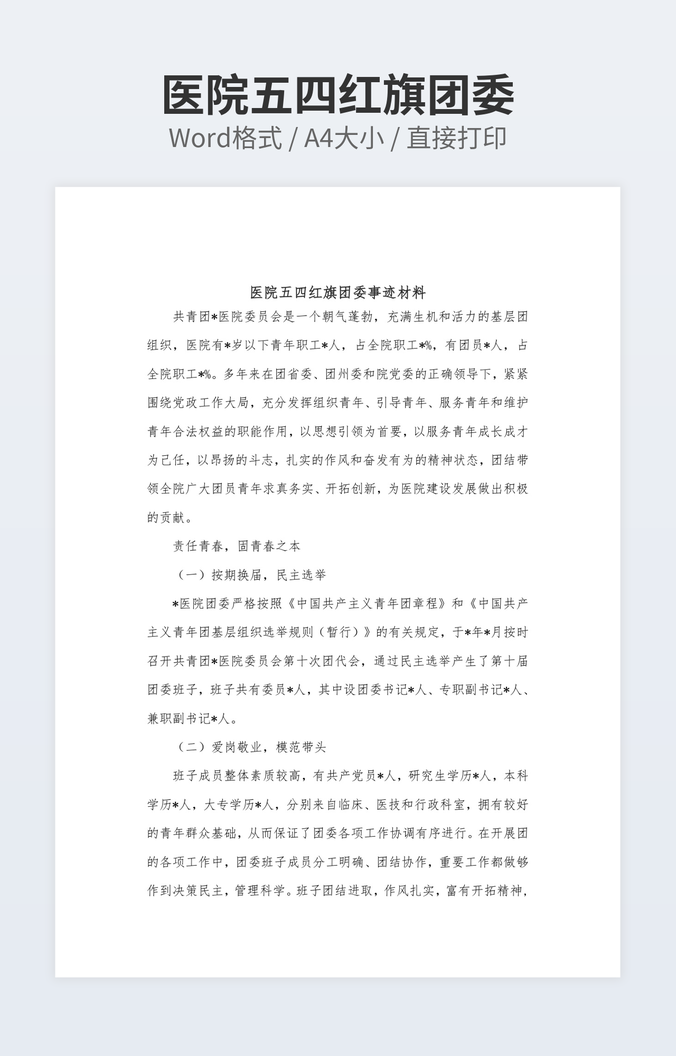 医院五四红旗团委
Word格式 / A4大小 / 直接打印

医院五四红旗团委事迹材料

共青团*医院委员会是一个朝气蓬勃，充满生机和活力的基层团组织，医院有*岁以下青年职工*人，占全院职工*%，有团员*人，占全院职工*%。多年来在团省委、团州委和院党委的正确领导下，紧紧围绕党政工作大局，充分发挥组织青年、引导青年、服务青年和维护青年合法权益的职能作用，以思想引领为首要，以服务青年成长成才为己任，以昂扬的斗志，扎实的作风和奋发有为的精神状态，团结带领全院广大团员青年求真务实、开拓创新，为医院建设发展做出积极的贡献。

责任青春，固青春之本

（一）按期换届，民主选举

*医院团委严格按照《中国共产主义青年团章程》和《中国共产主义青年团基层组织选举规则（暂行）》的有关规定，于*年*月按时召开共青团*医院委员会第十次团代会，通过民主选举产生了第十届团委班子，班子共有委员*人，其中设团委书记*人、专职副书记*人、兼职副书记*人。

（二）爱岗敬业，模范带头

班子成员整体素质较高，有共产党员*人，研究生学历*人，本科学历*人，大专学历*人，分别来自临床、医技和行政科室，拥有较好的青年群众基础，从而保证了团委各项工作协调有序进行。在开展团的各项工作中，团委班子成员分工明确、团结协作，重要工作都做够作到决策民主，管理科学。班子团结进取，作风扎实，富有开拓精神，